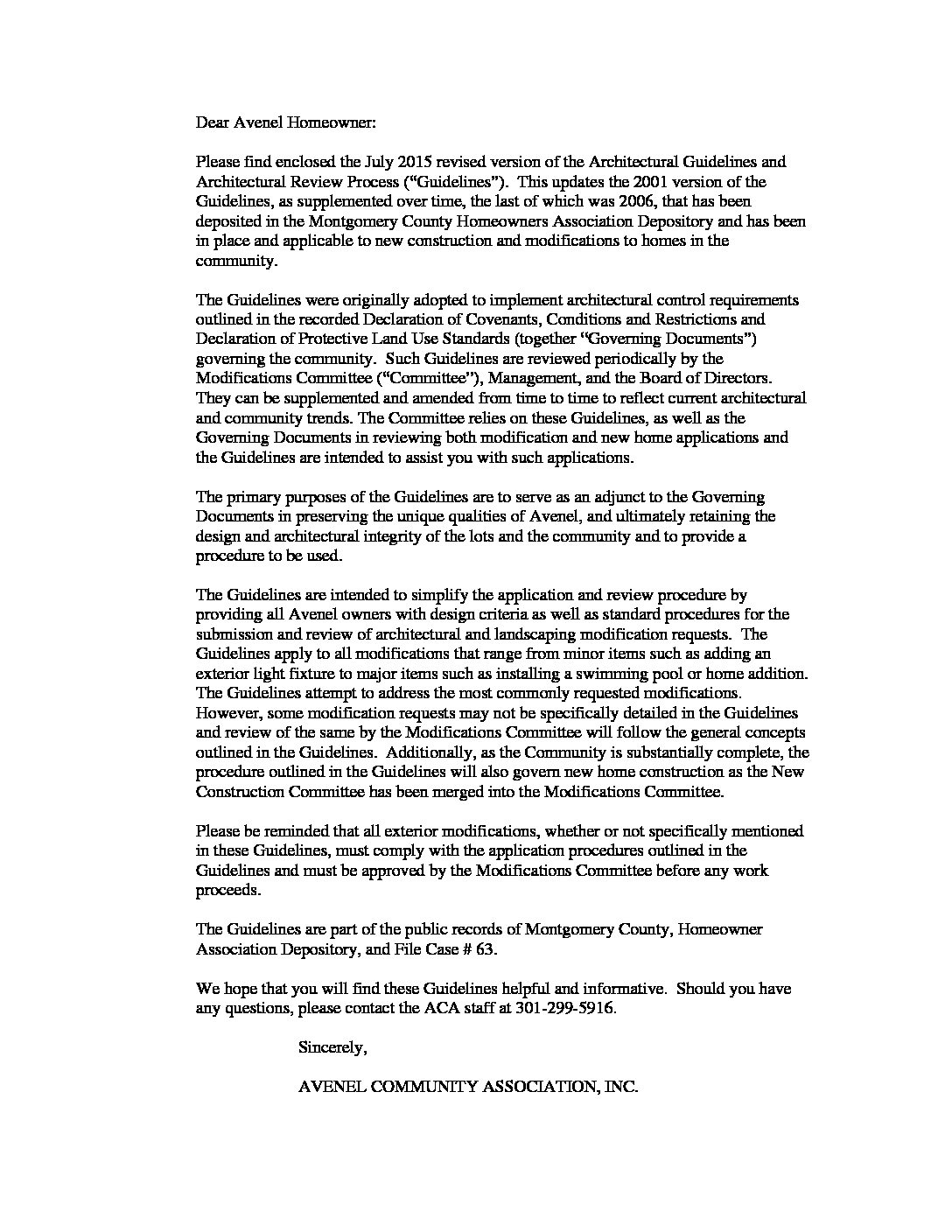 Dear Avenel Homeowner:

Please find enclosed the July 2015 revised version of the Architectural Guidelines and Architectural Review Process ("Guidelines"). This updates the 2001 version of the Guidelines, as supplemented over time, the last of which was 2006, that has been deposited in the Montgomery County Homeowners Association Depository and has been in place and applicable to new construction and modifications to homes in the community.

The Guidelines were originally adopted to implement architectural control requirements outlined in the recorded Declaration of Covenants, Conditions and Restrictions and Declaration of Protective Land Use Standards (together "Governing Documents") governing the community. Such Guidelines are reviewed periodically by the Modifications Committee ("Committee"), Management, and the Board of Directors. They can be supplemented and amended from time to time to reflect current architectural and community trends. The Committee relies on these Guidelines, as well as the Governing Documents in reviewing both modification and new home applications and the Guidelines are intended to assist you with such applications.

The primary purposes of the Guidelines are to serve as an adjunct to the Governing Documents in preserving the unique qualities of Avenel, and ultimately retaining the design and architectural integrity of the lots and the community and to provide a procedure to be used.

The Guidelines are intended to simplify the application and review procedure by providing all Avenel owners with design criteria as well as standard procedures for the submission and review of architectural and landscaping modification requests. The Guidelines apply to all modifications that range from minor items such as adding an exterior light fixture to major items such as installing a swimming pool or home addition. The Guidelines attempt to address the most commonly requested modifications. However, some modification requests may not be specifically detailed in the Guidelines and review of the same by the Modifications Committee will follow the general concepts outlined in the Guidelines. Additionally, as the Community is substantially complete, the procedure outlined in the Guidelines will also govern new home construction as the New Construction Committee has been merged into the Modifications Committee.

Please be reminded that all exterior modifications, whether or not specifically mentioned in these Guidelines, must comply with the application procedures outlined in the Guidelines and must be approved by the Modifications Committee before any work proceeds.

The Guidelines are part of the public records of Montgomery County, Homeowner Association Depository, and File Case # 63.

We hope that you will find these Guidelines helpful and informative. Should you have any questions, please contact the ACA staff at 301-299-5916.

Sincerely,

AVENEL COMMUNITY ASSOCIATION, INC.